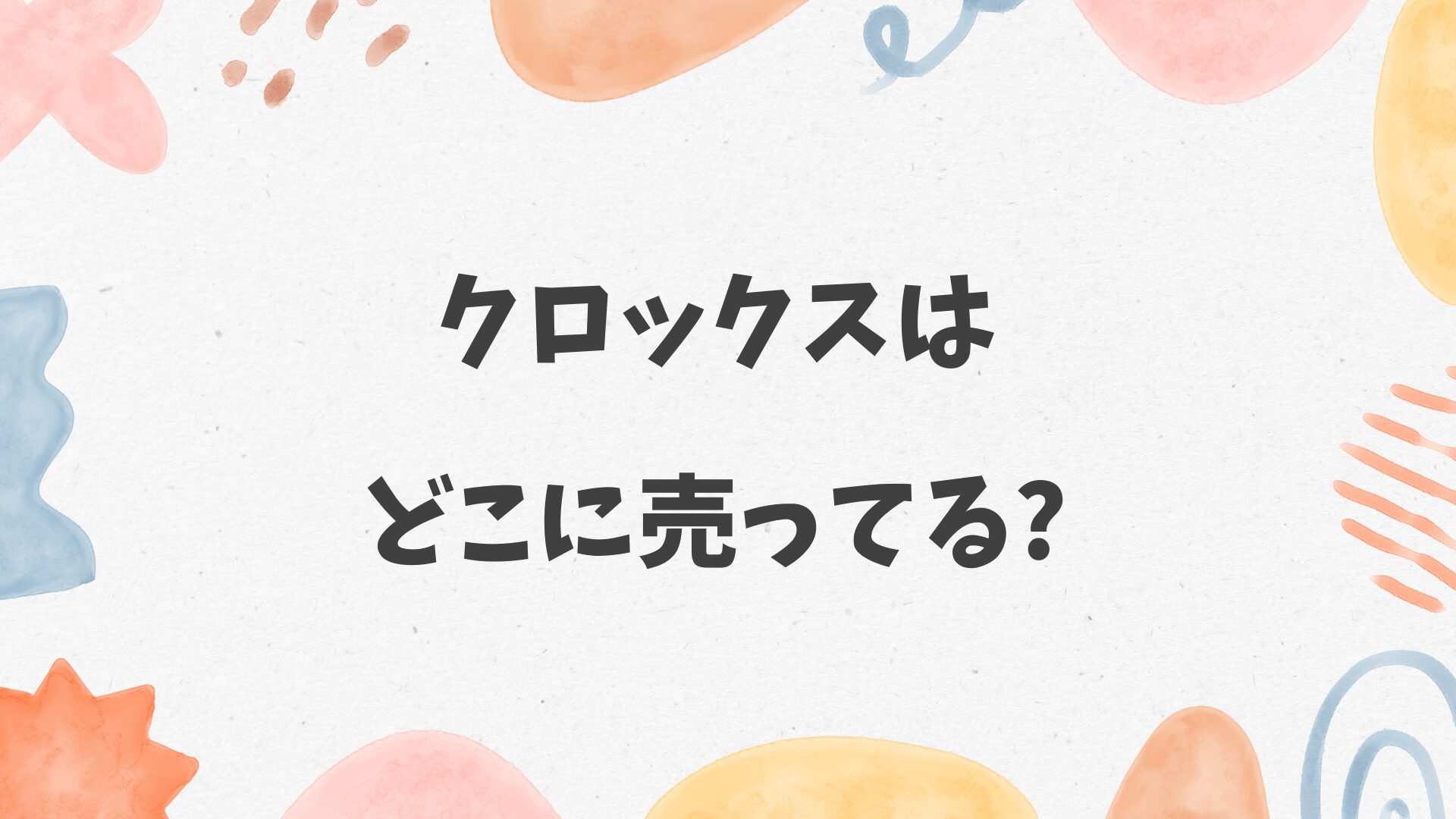 クロックスは
どこに売ってる?